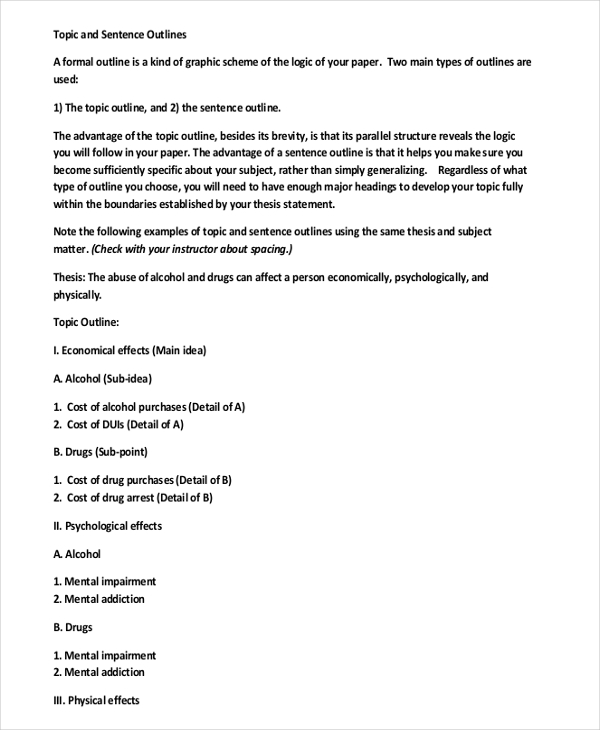 Topic and Sentence Outlines

A formal outline is a kind of graphic scheme of the logic of your paper. Two main types of outlines are used:

1) The topic outline, and 2) the sentence outline.

The advantage of the topic outline, besides its brevity, is that its parallel structure reveals the logic you will follow in your paper. The advantage of a sentence outline is that it helps you make sure you become sufficiently specific about your subject, rather than simply generalizing. Regardless of what type of outline you choose, you will need to have enough major headings to develop your topic fully within the boundaries established by your thesis statement.

Note the following examples of topic and sentence outlines using the same thesis and subject matter. (Check with your instructor about spacing.)

Thesis: The abuse of alcohol and drugs can affect a person economically, psychologically, and physically.

Topic Outline:

I. Economical effects (Main idea)

A. Alcohol (Sub-idea)

1. Cost of alcohol purchases (Detail of A)
2. Cost of DUIs (Detail of A)

B. Drugs (Sub-point)

1. Cost of drug purchases (Detail of B)
2. Cost of drug arrest (Detail of B)

II. Psychological effects

A. Alcohol

1. Mental impairment
2. Mental addiction

B. Drugs

1. Mental impairment
2. Mental addiction

III. Physical effects